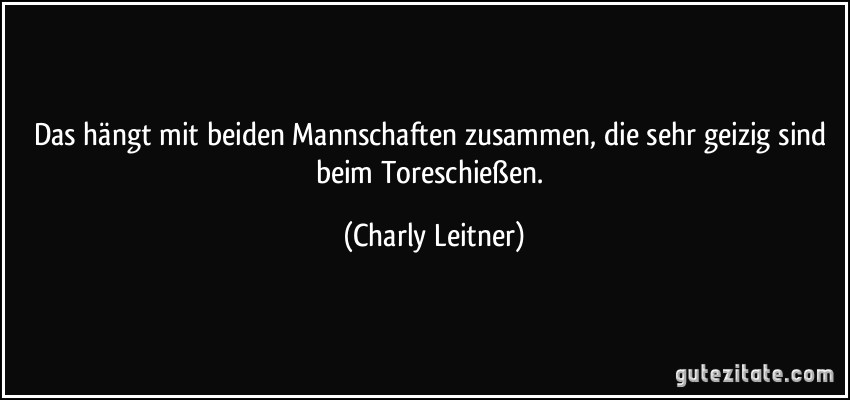 Das hängt mit beiden Mannschaften zusammen, die sehr geizig sind beim Toreschießen.

(Charly Leitner)

gutezitate.com